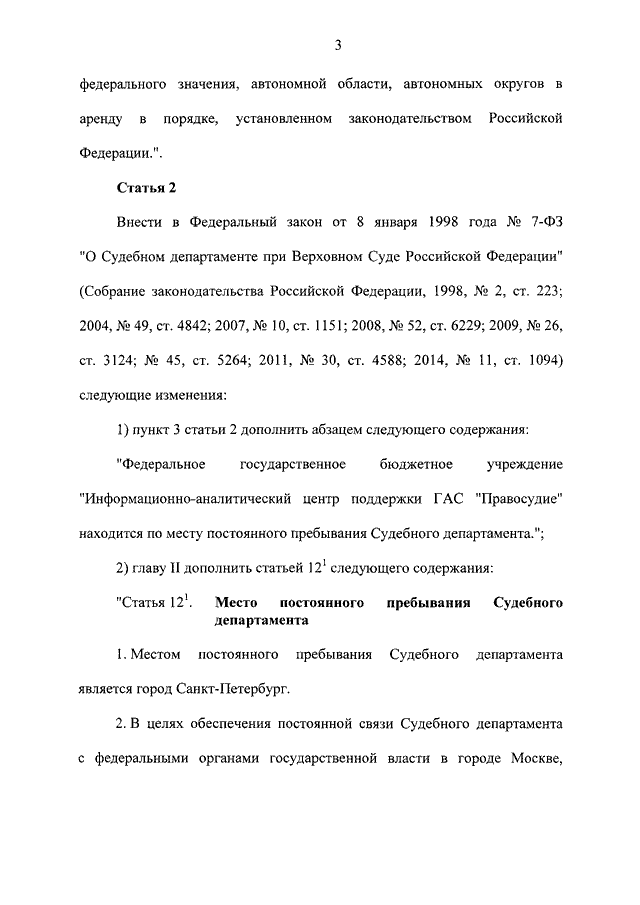 3

федерального значения, автономной области, автономных округов в аренду в порядке, установленном законодательством Российской Федерации.".

Статья 2

Внести в Федеральный закон от 8 января 1998 года № 7-ФЗ "О Судебном департаменте при Верховном Суде Российской Федерации" (Собрание законодательства Российской Федерации, 1998, № 2, ст. 223; 2004, № 49, ст. 4842; 2007, № 10, ст. 1151; 2008, № 52, ст. 6229; 2009, № 26, ст. 3124; № 45, ст. 5264; 2011, № 30, ст. 4588; 2014, № 11, ст. 1094) следующие изменения:

1) пункт 3 статьи 2 дополнить абзацем следующего содержания:

"Федеральное государственное бюджетное учреждение "Информационно-аналитический центр поддержки ГАС "Правосудие" находится по месту постоянного пребывания Судебного департамента.";

2) главу II дополнить статьей $12^1$ следующего содержания:

"Статья $12^1$. Место постоянного пребывания Судебного департамента

1. Местом постоянного пребывания Судебного департамента является город Санкт-Петербург.

2. В целях обеспечения постоянной связи Судебного департамента с федеральными органами государственной власти в городе Москве,